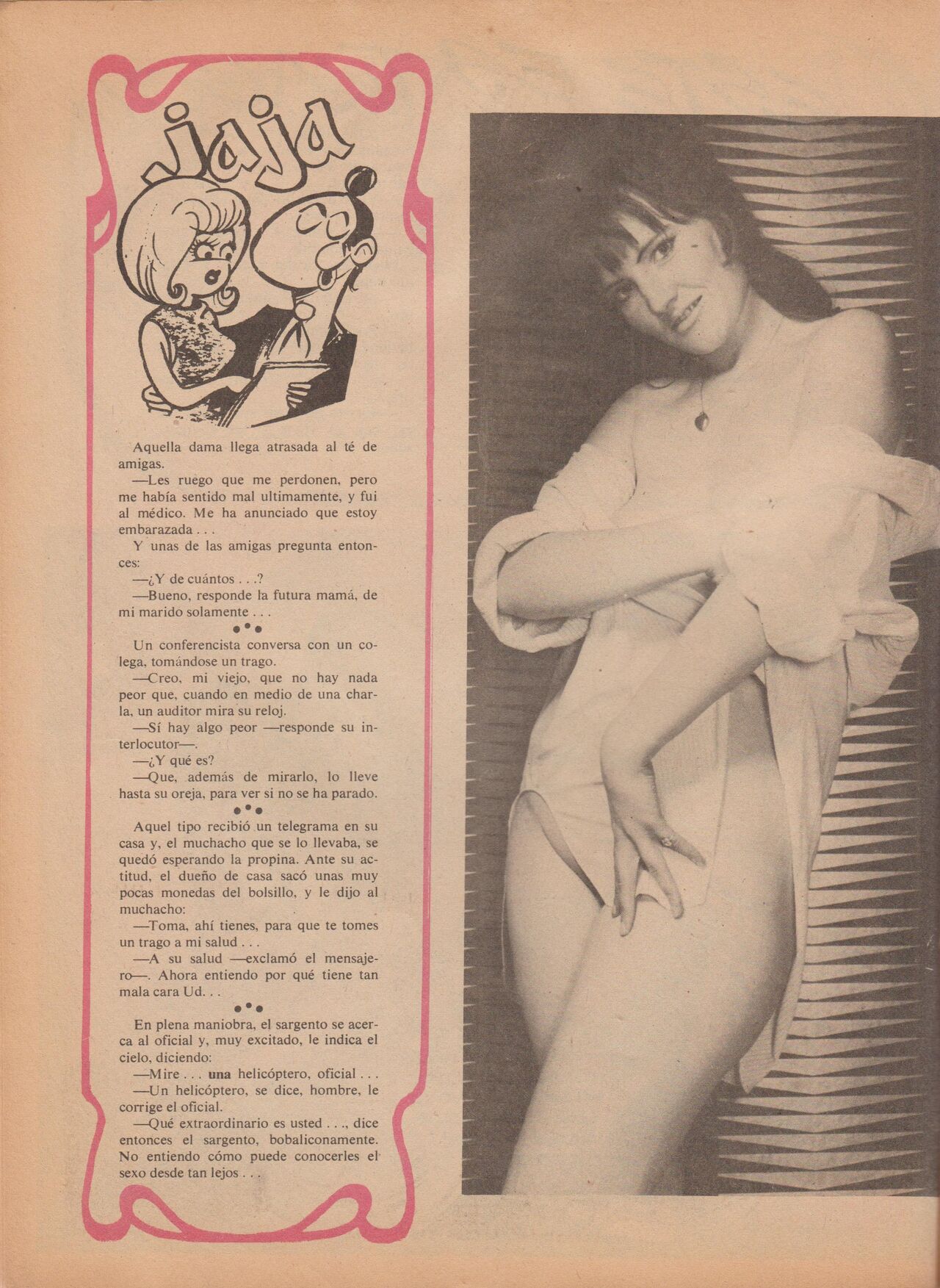 jaja

Aquella dama llega atrasada al té de amigas.

—Les ruego que me perdonen, pero me había sentido mal ultimamente, y fui al médico. Me ha anunciado que estoy embarazada . . .

Y unas de las amigas pregunta entonces:

—¿Y de cuántos . . .?

—Bueno, responde la futura mamá, de mi marido solamente . . .

Un conferencista conversa con un colega, tomándose un trago.

—Creo, mi viejo, que no hay nada peor que, cuando en medio de una charla, un auditor mira su reloj.

—Sí hay algo peor —responde su interlocutor—.

—¿Y qué es?

—Que, además de mirarlo, lo lleve hasta su oreja, para ver si no se ha parado.

Aquel tipo recibió un telegrama en su casa y, el muchacho que se lo llevaba, se quedó esperando la propina. Ante su actitud, el dueño de casa sacó unas muy pocas monedas del bolsillo, y le dijo al muchacho:

—Toma, ahí tienes, para que te tomes un trago a mi salud . . .

—A su salud —exclamó el mensajero—. Ahora entiendo por qué tiene tan mala cara Ud. . .

En plena maniobra, el sargento se acerca al oficial y, muy excitado, le indica el cielo, diciendo:

—Mire . . . una helicóptero, oficial . . .

—Un helicóptero, se dice, hombre, le corrige el oficial.

—Qué extraordinario es usted . . ., dice entonces el sargento, bobaliconamente. No entiendo cómo puede conocerles el sexo desde tan lejos . . .